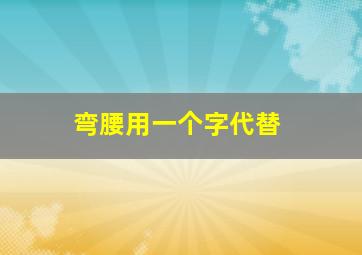 弯腰用一个字代替